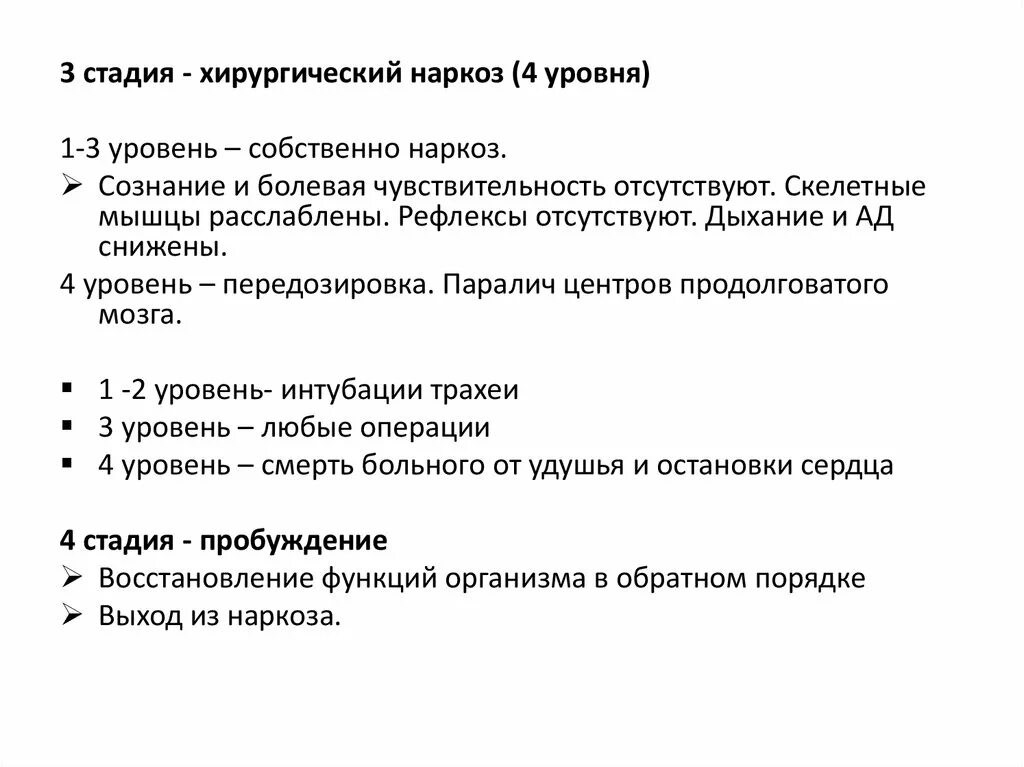 3 стадия - хирургический наркоз (4 уровня)

1-3 уровень – собственно наркоз.

➢ Сознание и болевая чувствительность отсутствуют. Скелетные мышцы расслаблены. Рефлексы отсутствуют. Дыхание и АД снижены.

4 уровень – передозировка. Паралич центров продолговатого мозга.

▪ 1 -2 уровень- интубации трахеи
▪ 3 уровень – любые операции
▪ 4 уровень – смерть больного от удушья и остановки сердца

4 стадия - пробуждение

➢ Восстановление функций организма в обратном порядке
➢ Выход из наркоза.